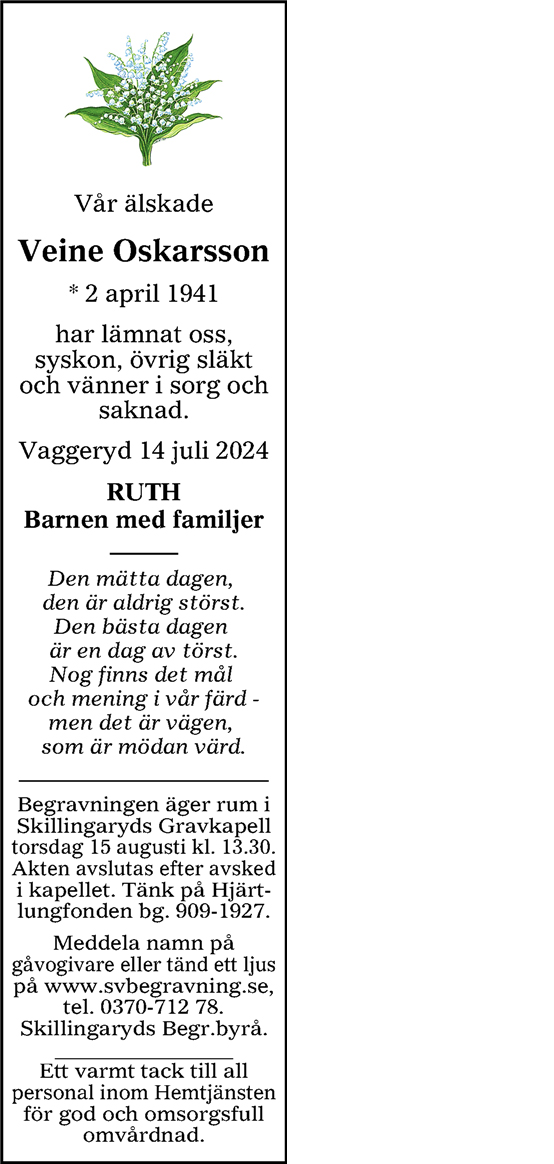 Vår älskade

Veine Oskarsson

* 2 april 1941

har lämnat oss, syskon, övrig släkt och vänner i sorg och saknad.

Vaggeryd 14 juli 2024

RUTH
Barnen med familjer

Den mätta dagen,
den är aldrig störst.
Den bästa dagen
är en dag av törst.
Nog finns det mål
och mening i vår färd -
men det är vägen,
som är mödan värd.

Begravningen äger rum i Skillingaryds Gravkapell torsdag 15 augusti kl. 13.30. Akten avslutas efter avsked i kapellet. Tänk på Hjärtlungfonden bg. 909-1927.

Meddela namn på gåvogivare eller tänd ett ljus på www.svbegravning.se, tel. 0370-712 78. Skillingaryds Begr.byrå.

Ett varmt tack till all personal inom Hemtjänsten för god och omsorgsfull omvårdnad.